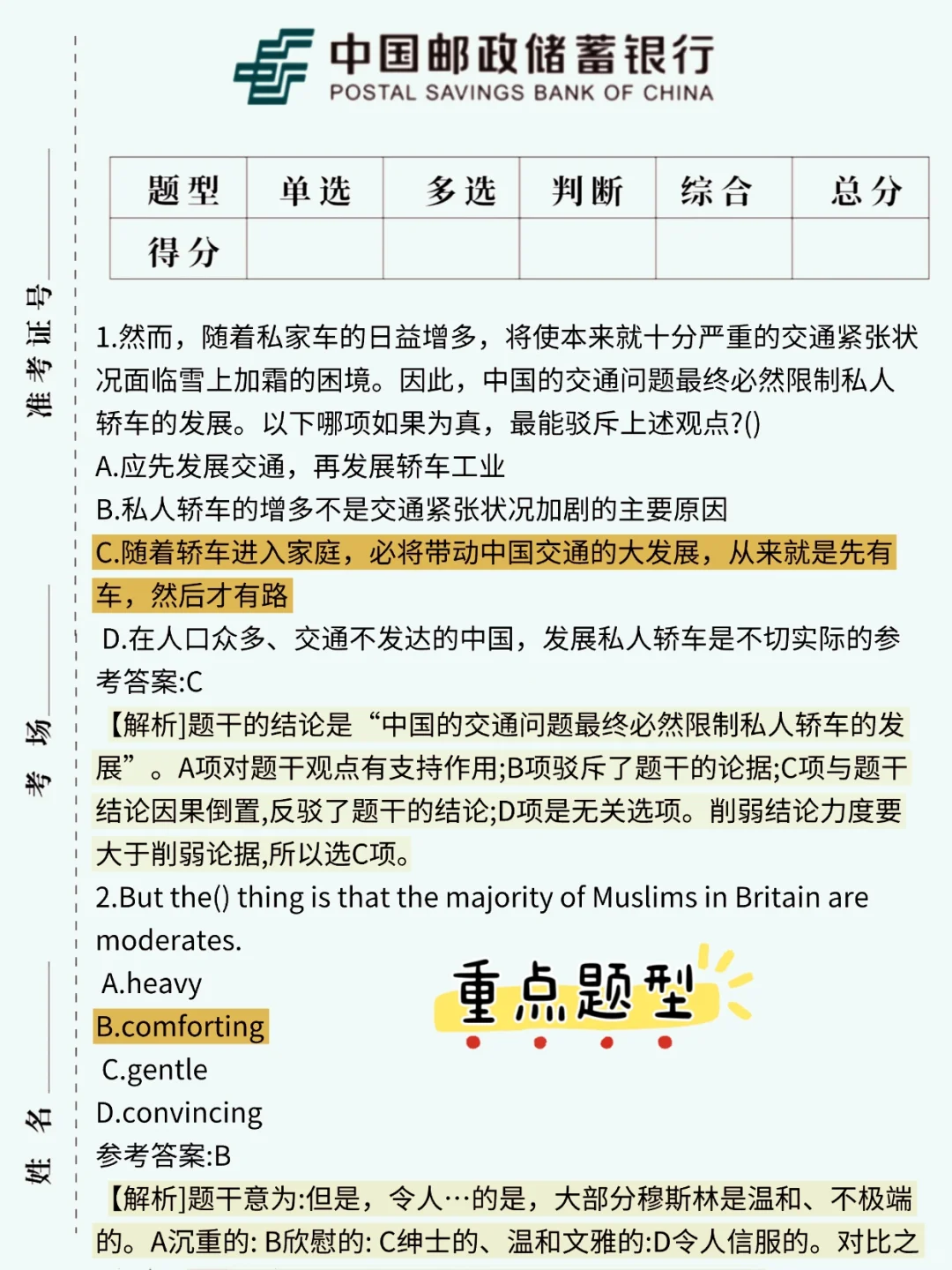 中国邮政储蓄银行
POSTAL SAVINGS BANK OF CHINA

准考证号
考场
姓名

| 题型 | 单选 | 多选 | 判断 | 综合 | 总分 |
|---|---|---|---|---|---|
| 得分 | | | | | |

1.然而，随着私家车的日益增多，将使本来就十分严重的交通紧张状况面临雪上加霜的困境。因此，中国的交通问题最终必然限制私人轿车的发展。以下哪项如果为真，最能驳斥上述观点?()
A.应先发展交通，再发展轿车工业
B.私人轿车的增多不是交通紧张状况加剧的主要原因
C.随着轿车进入家庭，必将带动中国交通的大发展，从来就是先有车，然后才有路
D.在人口众多、交通不发达的中国，发展私人轿车是不切实际的参考答案:C
【解析]题干的结论是“中国的交通问题最终必然限制私人轿车的发展”。A项对题干观点有支持作用;B项驳斥了题干的论据;C项与题干结论因果倒置,反驳了题干的结论;D项是无关选项。削弱结论力度要大于削弱论据,所以选C项。
2.But the() thing is that the majority of Muslims in Britain are moderates.
A.heavy
B.comforting
C.gentle
D.convincing
参考答案:B
【解析]题干意为:但是，令人…的是，大部分穆斯林是温和、不极端的。A沉重的: B欣慰的: C绅士的、温和文雅的:D令人信服的。对比之

重点题型